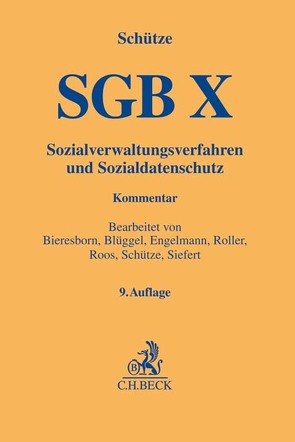 Schütze

SGB X

Sozialverwaltungsverfahren und Sozialdatenschutz

Kommentar

Bearbeitet von
Bieresborn, Blüggel, Engelmann, Roller, Roos, Schütze, Siefert

9. Auflage

B

C.H.BECK